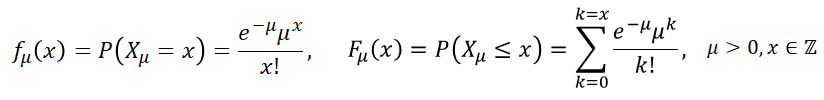 $f_\mu(x) = P(X_\mu = x) = \frac{e^{-\mu}\mu^x}{x!}, \quad F_\mu(x) = P(X_\mu \leq x) = \sum_{k=0}^{k=x} \frac{e^{-\mu}\mu^k}{k!}, \quad \mu > 0, x \in \mathbb{Z}$